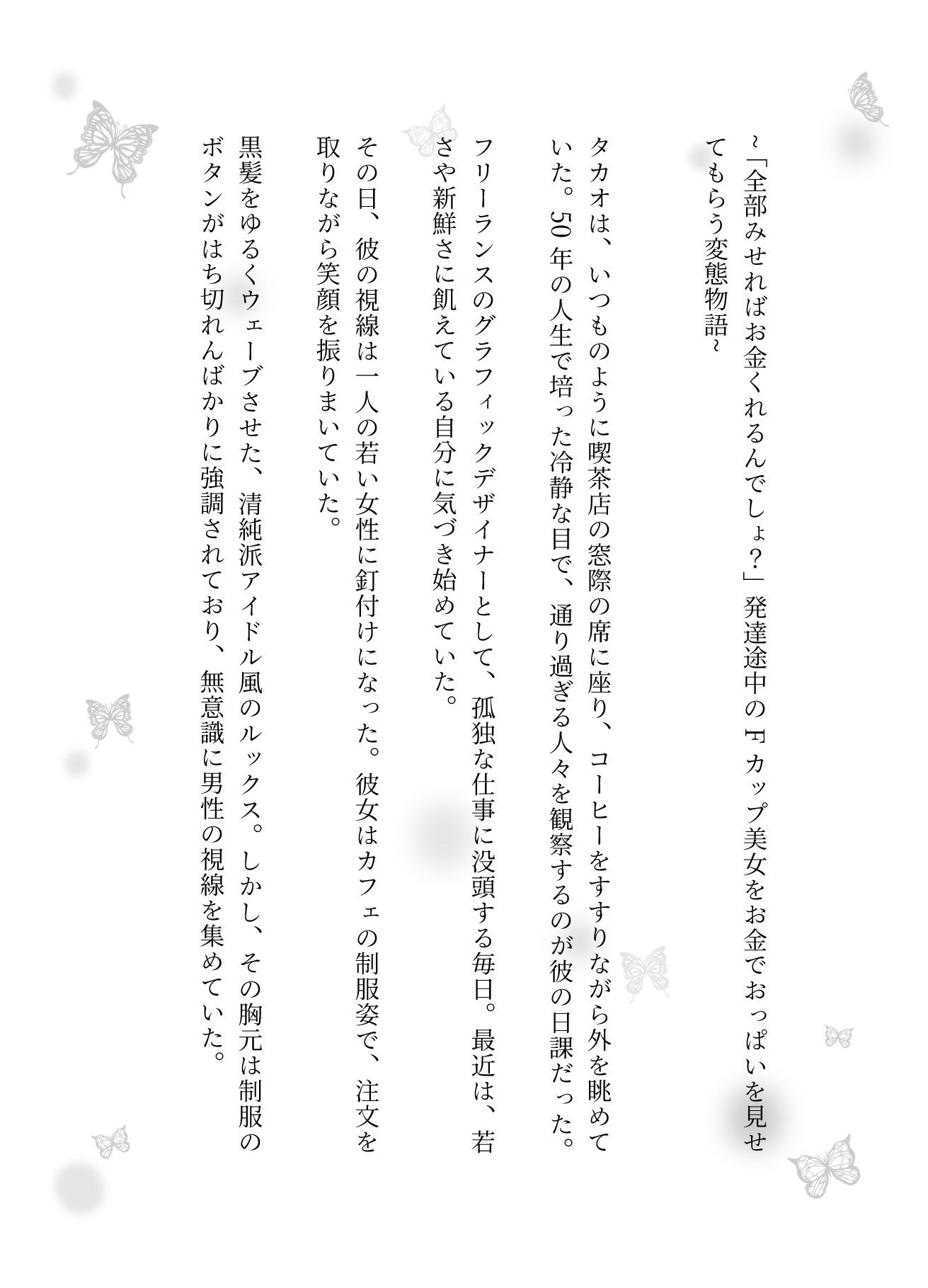 ~「全部みせればお金くれるんでしょ?」発達途中のFカップ美女をお金でおっぱいを見せてもらう変態物語~

タカオは、いつものように喫茶店の窓際の席に座り、コーヒーをすすりながら外を眺めていた。50年の人生で培った冷静な目で、通り過ぎる人々を観察するのが彼の日課だった。

フリーランスのグラフィックデザイナーとして、孤独な仕事に没頭する毎日。最近は、若さや新鮮さに飢えている自分に気づき始めていた。

その日、彼の視線は一人の若い女性に釘付けになった。彼女はカフェの制服姿で、注文を取りながら笑顔を振りまいていた。

黒髪をゆるくウェーブさせた、清純派アイドル風のルックス。しかし、その胸元は制服のボタンがはち切れんばかりに強調されており、無意識に男性の視線を集めていた。